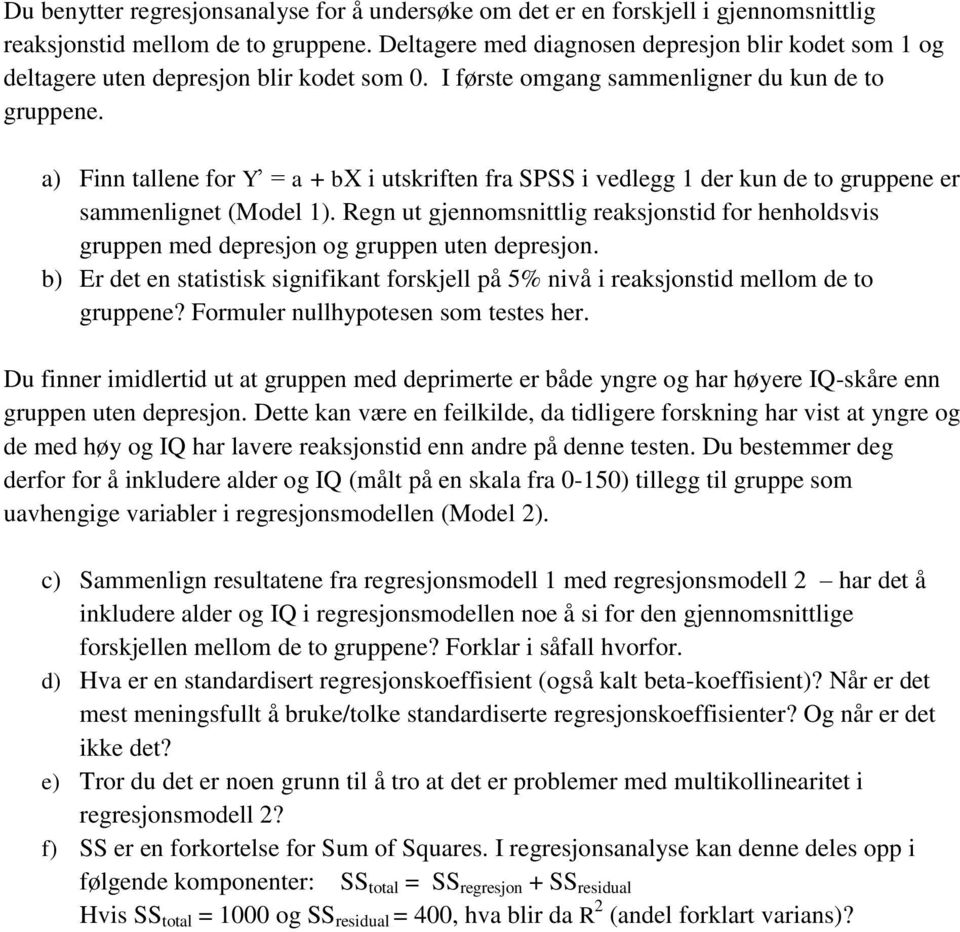 Du benytter regresjonsanalyse for å undersøke om det er en forskjell i gjennomsnittlig reaksjonstid mellom de to gruppene. Deltagere med diagnosen depresjon blir kodet som 1 og deltagere uten depresjon blir kodet som 0. I første omgang sammenligner du kun de to gruppene.

a) Finn tallene for Y' = a + bX i utskriften fra SPSS i vedlegg 1 der kun de to gruppene er sammenlignet (Model 1). Regn ut gjennomsnittlig reaksjonstid for henholdsvis gruppen med depresjon og gruppen uten depresjon.
b) Er det en statistisk signifikant forskjell på 5% nivå i reaksjonstid mellom de to gruppene? Formuler nullhypotesen som testes her.

Du finner imidlertid ut at gruppen med deprimerte er både yngre og har høyere IQ-skåre enn gruppen uten depresjon. Dette kan være en feilkilde, da tidligere forskning har vist at yngre og de med høy og IQ har lavere reaksjonstid enn andre på denne testen. Du bestemmer deg derfor for å inkludere alder og IQ (målt på en skala fra 0-150) tillegg til gruppe som uavhengige variabler i regresjonsmodellen (Model 2).

c) Sammenlign resultatene fra regresjonsmodell 1 med regresjonsmodell 2 – har det å inkludere alder og IQ i regresjonsmodellen noe å si for den gjennomsnittlige forskjellen mellom de to gruppene? Forklar i såfall hvorfor.
d) Hva er en standardisert regresjonskoeffisient (også kalt beta-koeffisient)? Når er det mest meningsfullt å bruke/tolke standardiserte regresjonskoeffisienter? Og når er det ikke det?
e) Tror du det er noen grunn til å tro at det er problemer med multikollinearitet i regresjonsmodell 2?
f) SS er en forkortelse for Sum of Squares. I regresjonsanalyse kan denne deles opp i følgende komponenter: $SS_{total} = SS_{regresjon} + SS_{residual}$
Hvis $SS_{total} = 1000$ og $SS_{residual} = 400$, hva blir da $R^2$ (andel forklart varians)?